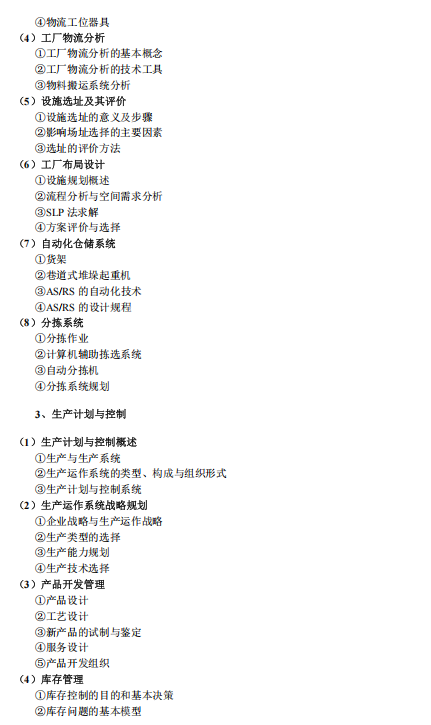 ④物流工位器具
（4）工厂物流分析
①工厂物流分析的基本概念
②工厂物流分析的技术工具
③物料搬运系统分析
（5）设施选址及其评价
①设施选址的意义及步骤
②影响场址选择的主要因素
③选址的评价方法
（6）工厂布局设计
①设施规划概述
②流程分析与空间需求分析
③SLP 法求解
④方案评价与选择
（7）自动化仓储系统
①货架
②巷道式堆垛起重机
③AS/RS 的自动化技术
④AS/RS 的设计规程
（8）分拣系统
①分拣作业
②计算机辅助拣选系统
③自动分拣机
④分拣系统规划

3、生产计划与控制

（1）生产计划与控制概述
①生产与生产系统
②生产运作系统的类型、构成与组织形式
③生产计划与控制系统
（2）生产运作系统战略规划
①企业战略与生产运作战略
②生产类型的选择
③生产能力规划
④生产技术选择
（3）产品开发管理
①产品设计
②工艺设计
③新产品的试制与鉴定
④服务设计
⑤产品开发组织
（4）库存管理
①库存控制的目的和基本决策
②库存问题的基本模型